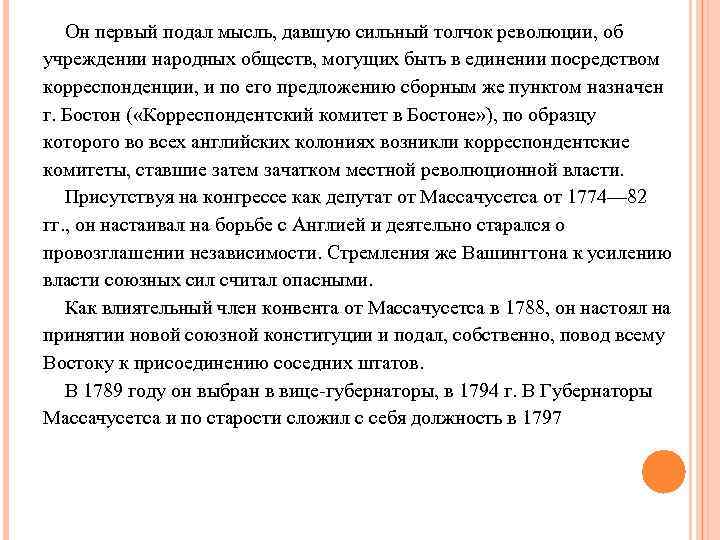 Он первый подал мысль, давшую сильный толчок революции, об учреждении народных обществ, могущих быть в единении посредством корреспонденции, и по его предложению сборным же пунктом назначен г. Бостон («Корреспондентский комитет в Бостоне»), по образцу которого во всех английских колониях возникли корреспондентские комитеты, ставшие затем зачатком местной революционной власти.

Присутствуя на конгрессе как депутат от Массачусетса от 1774—82 гг., он настаивал на борьбе с Англией и деятельно старался о провозглашении независимости. Стремления же Вашингтона к усилению власти союзных сил считал опасными.

Как влиятельный член конвента от Массачусетса в 1788, он настоял на принятии новой союзной конституции и подал, собственно, повод всему Востоку к присоединению соседних штатов.

В 1789 году он выбран в вице-губернаторы, в 1794 г. В Губернаторы Массачусетса и по старости сложил с себя должность в 1797